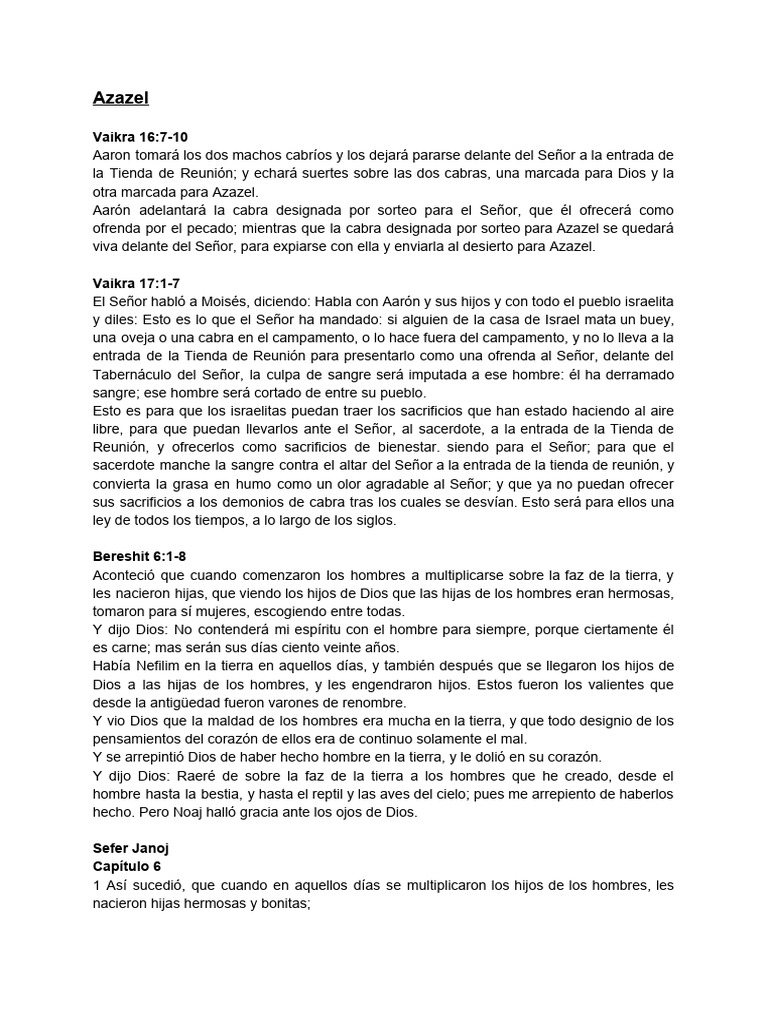 Azazel

Vaikra 16:7-10
Aaron tomará los dos machos cabríos y los dejará pararse delante del Señor a la entrada de la Tienda de Reunión; y echará suertes sobre las dos cabras, una marcada para Dios y la otra marcada para Azazel.
Aarón adelantará la cabra designada por sorteo para el Señor, que él ofrecerá como ofrenda por el pecado; mientras que la cabra designada por sorteo para Azazel se quedará viva delante del Señor, para expiarse con ella y enviarla al desierto para Azazel.

Vaikra 17:1-7
El Señor habló a Moisés, diciendo: Habla con Aarón y sus hijos y con todo el pueblo israelita y diles: Esto es lo que el Señor ha mandado: si alguien de la casa de Israel mata un buey, una oveja o una cabra en el campamento, o lo hace fuera del campamento, y no lo lleva a la entrada de la Tienda de Reunión para presentarlo como una ofrenda al Señor, delante del Tabernáculo del Señor, la culpa de sangre será imputada a ese hombre: él ha derramado sangre; ese hombre será cortado de entre su pueblo.
Esto es para que los israelitas puedan traer los sacrificios que han estado haciendo al aire libre, para que puedan llevarlos ante el Señor, al sacerdote, a la entrada de la Tienda de Reunión, y ofrecerlos como sacrificios de bienestar. siendo para el Señor; para que el sacerdote manche la sangre contra el altar del Señor a la entrada de la tienda de reunión, y convierta la grasa en humo como un olor agradable al Señor; y que ya no puedan ofrecer sus sacrificios a los demonios de cabra tras los cuales se desvían. Esto será para ellos una ley de todos los tiempos, a lo largo de los siglos.

Bereshit 6:1-8
Aconteció que cuando comenzaron los hombres a multiplicarse sobre la faz de la tierra, y les nacieron hijas, que viendo los hijos de Dios que las hijas de los hombres eran hermosas, tomaron para sí mujeres, escogiendo entre todas.
Y dijo Dios: No contenderá mi espíritu con el hombre para siempre, porque ciertamente él es carne; mas serán sus días ciento veinte años.
Había Nefilim en la tierra en aquellos días, y también después que se llegaron los hijos de Dios a las hijas de los hombres, y les engendraron hijos. Estos fueron los valientes que desde la antigüedad fueron varones de renombre.
Y vio Dios que la maldad de los hombres era mucha en la tierra, y que todo designio de los pensamientos del corazón de ellos era de continuo solamente el mal.
Y se arrepintió Dios de haber hecho hombre en la tierra, y le dolió en su corazón.
Y dijo Dios: Raeré de sobre la faz de la tierra a los hombres que he creado, desde el hombre hasta la bestia, y hasta el reptil y las aves del cielo; pues me arrepiento de haberlos hecho. Pero Noaj halló gracia ante los ojos de Dios.

Sefer Janoj
Capítulo 6
1 Así sucedió, que cuando en aquellos días se multiplicaron los hijos de los hombres, les nacieron hijas hermosas y bonitas;